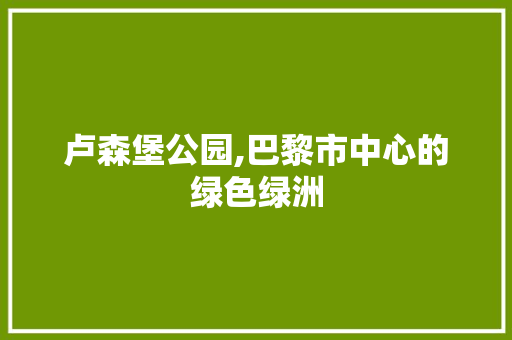 卢森堡公园,巴黎市中心的绿色绿洲